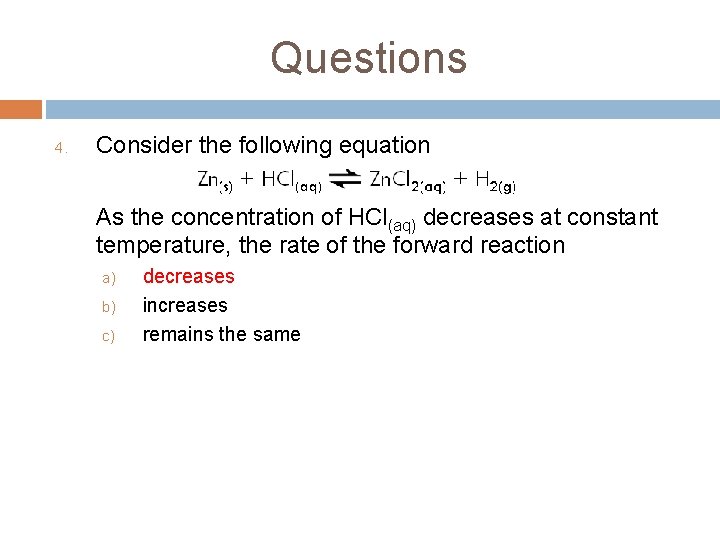 Questions

4. Consider the following equation

$Zn_{(s)} + HCl_{(aq)} \rightleftharpoons ZnCl_{2(aq)} + H_{2(g)}$

As the concentration of $HCl_{(aq)}$ decreases at constant temperature, the rate of the forward reaction

a) decreases
b) increases
c) remains the same